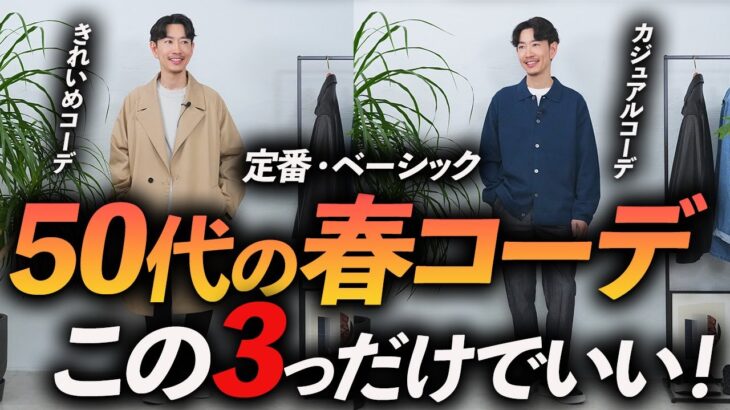 きれいめコーデ

カジュアルコーデ

定番・ベーシック

50代の春コーデ

この3つだけでいい!